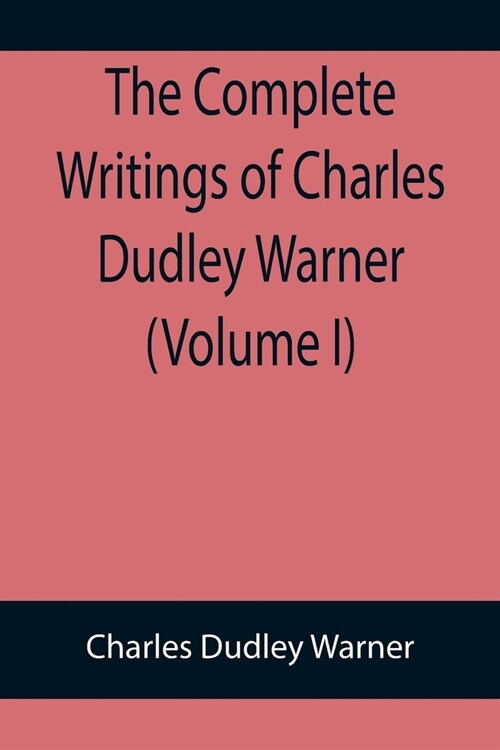 The Complete Writings of Charles Dudley Warner (Volume I)

Charles Dudley Warner